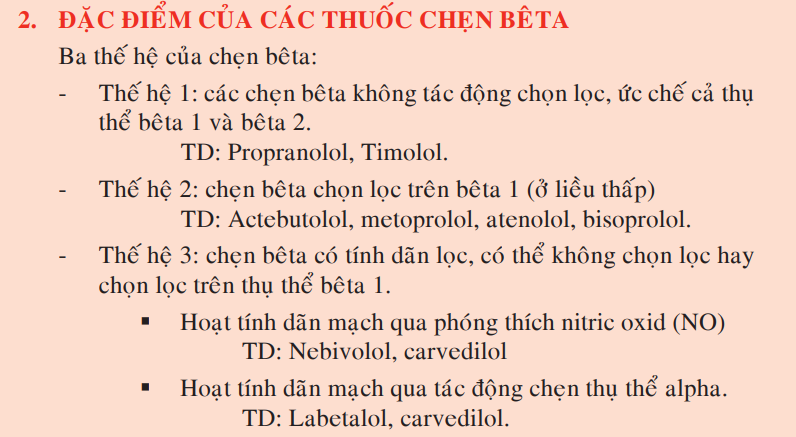 2. ĐẶC ĐIỂM CỦA CÁC THUỐC CHẸN BÊTA

Ba thế hệ của chẹn bêta:

- Thế hệ 1: các chẹn bêta không tác động chọn lọc, ức chế cả thụ thể bêta 1 và bêta 2.
TD: Propranolol, Timolol.

- Thế hệ 2: chẹn bêta chọn lọc trên bêta 1 (ở liều thấp)
TD: Actebutolol, metoprolol, atenolol, bisoprolol.

- Thế hệ 3: chẹn bêta có tính dãn lọc, có thể không chọn lọc hay chọn lọc trên thụ thể bêta 1.

▪ Hoạt tính dãn mạch qua phóng thích nitric oxid (NO)
TD: Nebivolol, carvedilol

▪ Hoạt tính dãn mạch qua tác động chẹn thụ thể alpha.
TD: Labetalol, carvedilol.